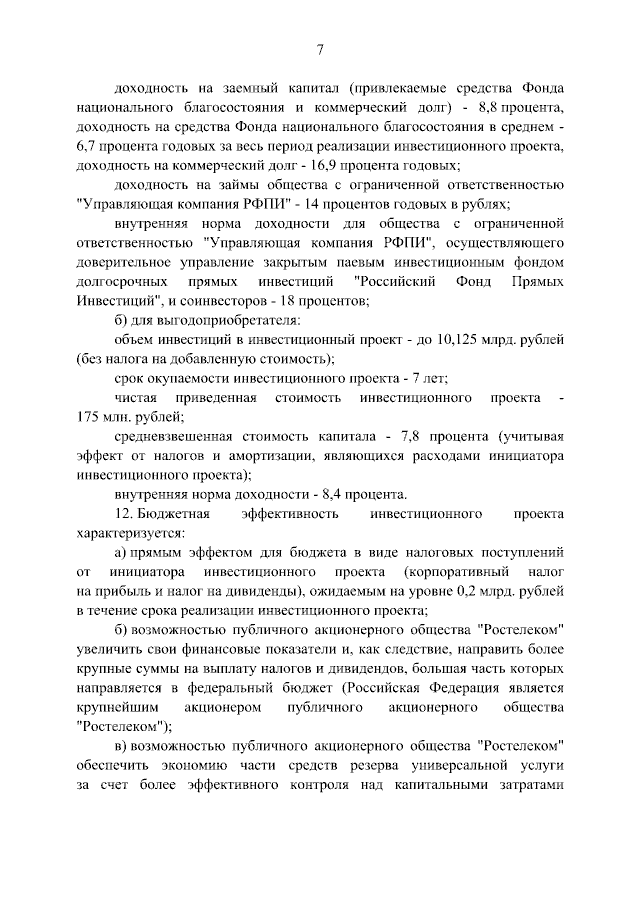 7

доходность на заемный капитал (привлекаемые средства Фонда национального благосостояния и коммерческий долг) - 8,8 процента, доходность на средства Фонда национального благосостояния в среднем - 6,7 процента годовых за весь период реализации инвестиционного проекта, доходность на коммерческий долг - 16,9 процента годовых;

доходность на займы общества с ограниченной ответственностью "Управляющая компания РФПИ" - 14 процентов годовых в рублях;

внутренняя норма доходности для общества с ограниченной ответственностью "Управляющая компания РФПИ", осуществляющего доверительное управление закрытым паевым инвестиционным фондом долгосрочных прямых инвестиций "Российский Фонд Прямых Инвестиций", и соинвесторов - 18 процентов;

б) для выгодоприобретателя:

объем инвестиций в инвестиционный проект - до 10,125 млрд. рублей (без налога на добавленную стоимость);

срок окупаемости инвестиционного проекта - 7 лет;

чистая приведенная стоимость инвестиционного проекта - 175 млн. рублей;

средневзвешенная стоимость капитала - 7,8 процента (учитывая эффект от налогов и амортизации, являющихся расходами инициатора инвестиционного проекта);

внутренняя норма доходности - 8,4 процента.

12. Бюджетная эффективность инвестиционного проекта характеризуется:

а) прямым эффектом для бюджета в виде налоговых поступлений от инициатора инвестиционного проекта (корпоративный налог на прибыль и налог на дивиденды), ожидаемым на уровне 0,2 млрд. рублей в течение срока реализации инвестиционного проекта;

б) возможностью публичного акционерного общества "Ростелеком" увеличить свои финансовые показатели и, как следствие, направить более крупные суммы на выплату налогов и дивидендов, большая часть которых направляется в федеральный бюджет (Российская Федерация является крупнейшим акционером публичного акционерного общества "Ростелеком");

в) возможностью публичного акционерного общества "Ростелеком" обеспечить экономию части средств резерва универсальной услуги за счет более эффективного контроля над капитальными затратами